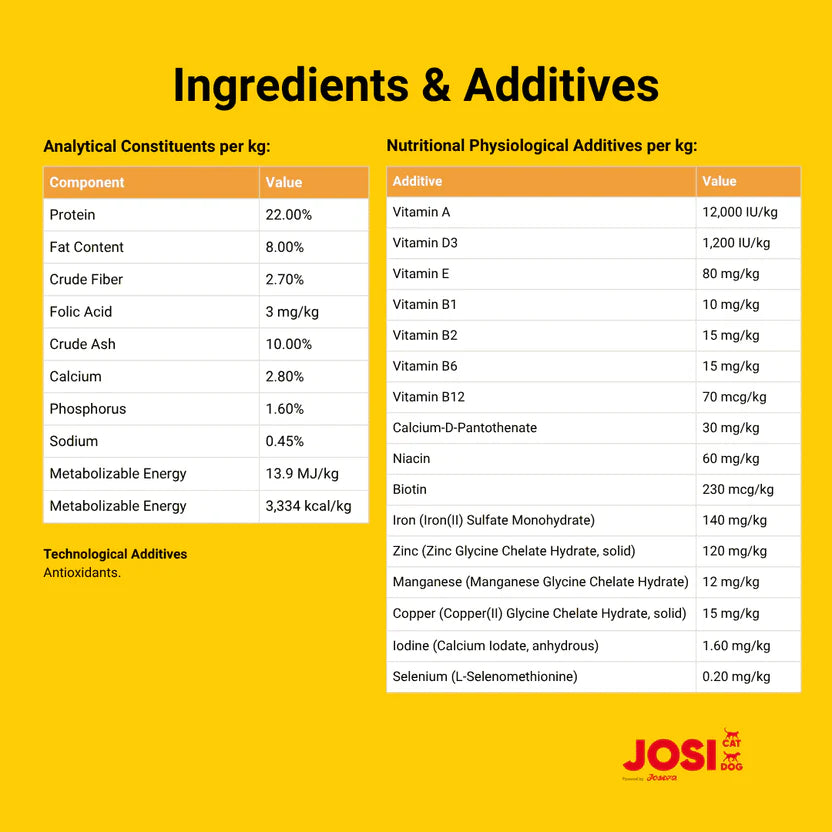 Ingredients & Additives

Analytical Constituents per kg:

| Component | Value |
|---|---|
| Protein | 22.00% |
| Fat Content | 8.00% |
| Crude Fiber | 2.70% |
| Folic Acid | 3 mg/kg |
| Crude Ash | 10.00% |
| Calcium | 2.80% |
| Phosphorus | 1.60% |
| Sodium | 0.45% |
| Metabolizable Energy | 13.9 MJ/kg |
| Metabolizable Energy | 3,334 kcal/kg |

Technological Additives
Antioxidants.

Nutritional Physiological Additives per kg:

| Additive | Value |
|---|---|
| Vitamin A | 12,000 IU/kg |
| Vitamin D3 | 1,200 IU/kg |
| Vitamin E | 80 mg/kg |
| Vitamin B1 | 10 mg/kg |
| Vitamin B2 | 15 mg/kg |
| Vitamin B6 | 15 mg/kg |
| Vitamin B12 | 70 mcg/kg |
| Calcium-D-Pantothenate | 30 mg/kg |
| Niacin | 60 mg/kg |
| Biotin | 230 mcg/kg |
| Iron (Iron(II) Sulfate Monohydrate) | 140 mg/kg |
| Zinc (Zinc Glycine Chelate Hydrate, solid) | 120 mg/kg |
| Manganese (Manganese Glycine Chelate Hydrate) | 12 mg/kg |
| Copper (Copper(II) Glycine Chelate Hydrate, solid) | 15 mg/kg |
| Iodine (Calcium Iodate, anhydrous) | 1.60 mg/kg |
| Selenium (L-Selenomethionine) | 0.20 mg/kg |

JOSI CAT DOG
Powered by Josera